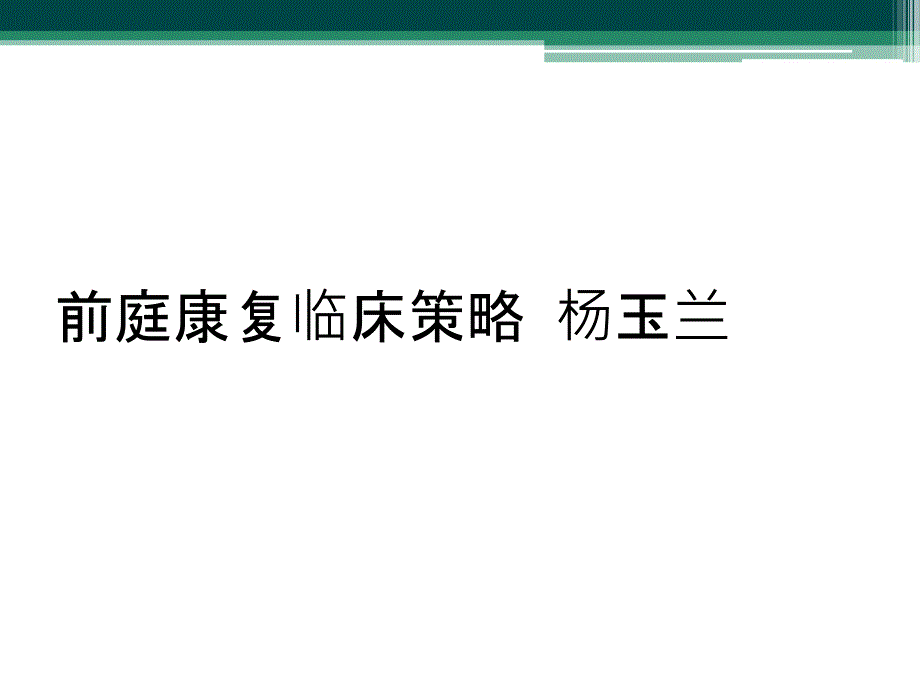 前庭康复临床策略 杨玉兰